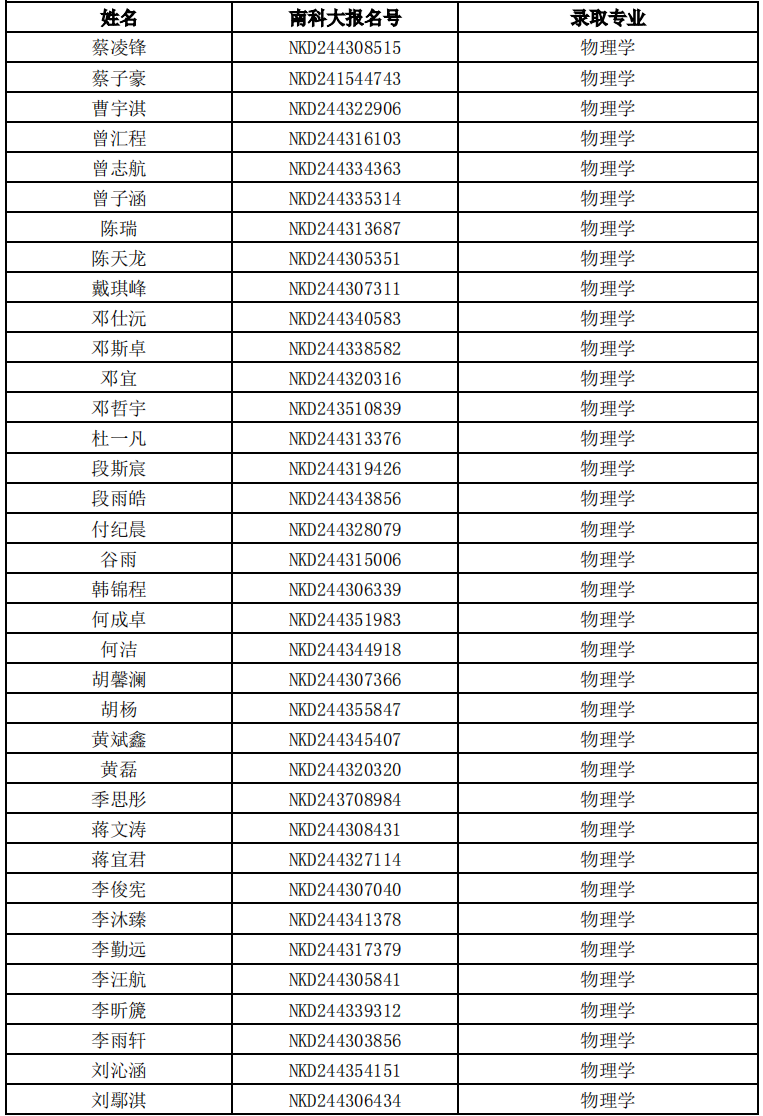 | 姓名 | 南科大报名号 | 录取专业 |
|---|---|---|
| 蔡凌锋 | NKD244308515 | 物理学 |
| 蔡子豪 | NKD241544743 | 物理学 |
| 曹宇淇 | NKD244322906 | 物理学 |
| 曾汇程 | NKD244316103 | 物理学 |
| 曾志航 | NKD244334363 | 物理学 |
| 曾子涵 | NKD244335314 | 物理学 |
| 陈瑞 | NKD244313687 | 物理学 |
| 陈天龙 | NKD244305351 | 物理学 |
| 戴琪峰 | NKD244307311 | 物理学 |
| 邓仕沅 | NKD244340583 | 物理学 |
| 邓斯卓 | NKD244338582 | 物理学 |
| 邓宜 | NKD244320316 | 物理学 |
| 邓哲宇 | NKD243510839 | 物理学 |
| 杜一凡 | NKD244313376 | 物理学 |
| 段斯宸 | NKD244319426 | 物理学 |
| 段雨皓 | NKD244343856 | 物理学 |
| 付纪晨 | NKD244328079 | 物理学 |
| 谷雨 | NKD244315006 | 物理学 |
| 韩锦程 | NKD244306339 | 物理学 |
| 何成卓 | NKD244351983 | 物理学 |
| 何洁 | NKD244344918 | 物理学 |
| 胡馨澜 | NKD244307366 | 物理学 |
| 胡杨 | NKD244355847 | 物理学 |
| 黄斌鑫 | NKD244345407 | 物理学 |
| 黄磊 | NKD244320320 | 物理学 |
| 季思彤 | NKD243708984 | 物理学 |
| 蒋文涛 | NKD244308431 | 物理学 |
| 蒋宜君 | NKD244327114 | 物理学 |
| 李俊宪 | NKD244307040 | 物理学 |
| 李沐臻 | NKD244341378 | 物理学 |
| 李勤远 | NKD244317379 | 物理学 |
| 李汪航 | NKD244305841 | 物理学 |
| 李昕篪 | NKD244339312 | 物理学 |
| 李雨轩 | NKD244303856 | 物理学 |
| 刘沁涵 | NKD244354151 | 物理学 |
| 刘鄢淇 | NKD244306434 | 物理学 |